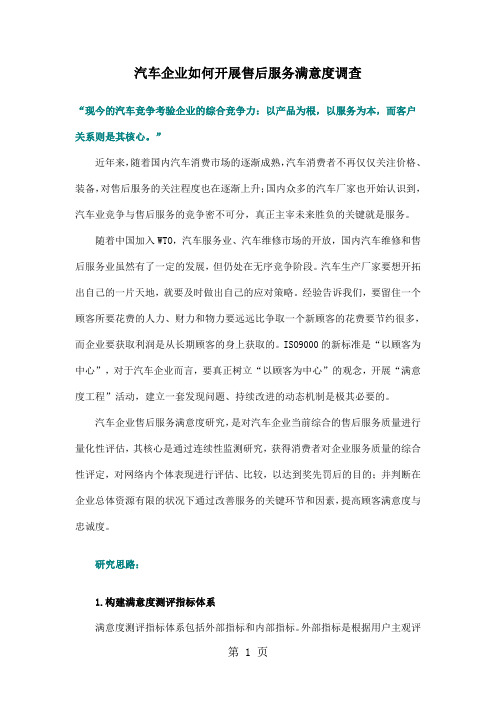 汽车企业如何开展售后服务满意度调查

“现今的汽车竞争考验企业的综合竞争力：以产品为根，以服务为本，而客户关系则是其核心。”

近年来，随着国内汽车消费市场的逐渐成熟，汽车消费者不再仅仅关注价格、装备，对售后服务的关注程度也在逐渐上升；国内众多的汽车厂家也开始认识到，汽车业竞争与售后服务的竞争密不可分，真正主宰未来胜负的关键就是服务。

随着中国加入WTO，汽车服务业、汽车维修市场的开放，国内汽车维修和售后服务业虽然有了一定的发展，但仍处在无序竞争阶段。汽车生产厂家要想开拓出自己的一片天地，就要及时做出自己的应对策略。经验告诉我们，要留住一个顾客所要花费的人力、财力和物力要远远比争取一个新顾客的花费要节约很多，而企业要获取利润是从长期顾客的身上获取的。ISO9000的新标准是“以顾客为中心”，对于汽车企业而言，要真正树立“以顾客为中心”的观念，开展“满意度工程”活动，建立一套发现问题、持续改进的动态机制是极其必要的。

汽车企业售后服务满意度研究，是对汽车企业当前综合的售后服务质量进行量化性评估，其核心是通过连续性监测研究，获得消费者对企业服务质量的综合性评定，对网络内个体表现进行评估、比较，以达到奖先罚后的目的；并判断在企业总体资源有限的状况下通过改善服务的关键环节和因素，提高顾客满意度与忠诚度。

研究思路：

1.构建满意度测评指标体系

满意度测评指标体系包括外部指标和内部指标。外部指标是根据用户主观评

第 1 页